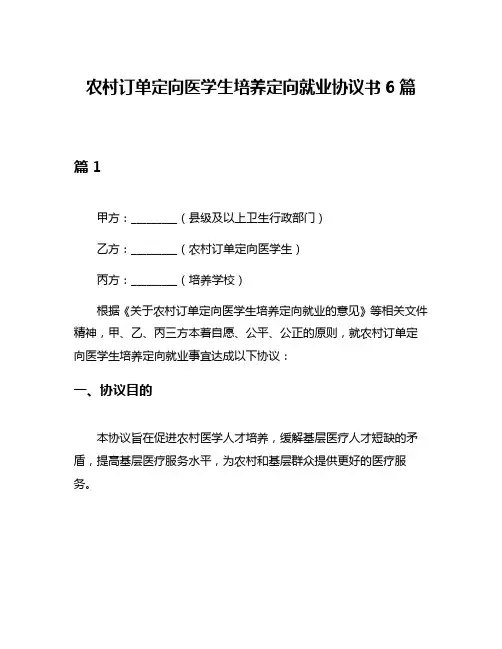 农村订单定向医学生培养定向就业协议书 6 篇

篇 1

甲方：________（县级及以上卫生行政部门）

乙方：________（农村订单定向医学生）

丙方：________（培养学校）

根据《关于农村订单定向医学生培养定向就业的意见》等相关文件精神，甲、乙、丙三方本着自愿、公平、公正的原则，就农村订单定向医学生培养定向就业事宜达成以下协议：

一、协议目的

本协议旨在促进农村医学人才培养，缓解基层医疗人才短缺的矛盾，提高基层医疗服务水平，为农村和基层群众提供更好的医疗服务。